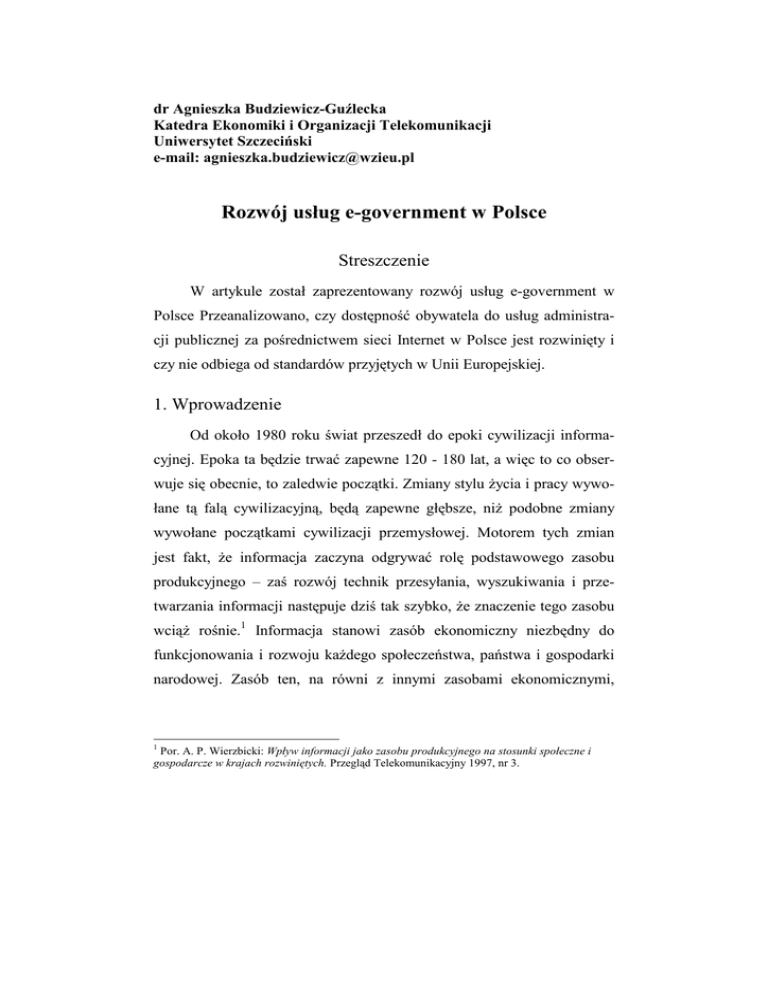 dr Agnieszka Budziewicz-Guźlecka
Katedra Ekonomiki i Organizacji Telekomunikacji
Uniwersytet Szczeciński
e-mail: agnieszka.budziewicz@wzieu.pl

Rozwój usług e-government w Polsce

Streszczenie

W artykule został zaprezentowany rozwój usług e-government w Polsce Przeanalizowano, czy dostępność obywatela do usług administracji publicznej za pośrednictwem sieci Internet w Polsce jest rozwinięty i czy nie odbiega od standardów przyjętych w Unii Europejskiej.

1. Wprowadzenie

Od około 1980 roku świat przeszedł do epoki cywilizacji informacyjnej. Epoka ta będzie trwać zapewne 120 - 180 lat, a więc to co obserwuje się obecnie, to zaledwie początki. Zmiany stylu życia i pracy wywołane tą falą cywilizacyjną, będą zapewne głębsze, niż podobne zmiany wywołane początkami cywilizacji przemysłowej. Motorem tych zmian jest fakt, że informacja zaczyna odgrywać rolę podstawowego zasobu produkcyjnego – zaś rozwój technik przesyłania, wyszukiwania i przetwarzania informacji następuje dziś tak szybko, że znaczenie tego zasobu wciąż rośnie.$^1$ Informacja stanowi zasób ekonomiczny niezbędny do funkcjonowania i rozwoju każdego społeczeństwa, państwa i gospodarki narodowej. Zasób ten, na równi z innymi zasobami ekonomicznymi,

$^1$ Por. A. P. Wierzbicki: Wpływ informacji jako zasobu produkcyjnego na stosunki społeczne i gospodarcze w krajach rozwiniętych. Przegląd Telekomunikacyjny 1997, nr 3.